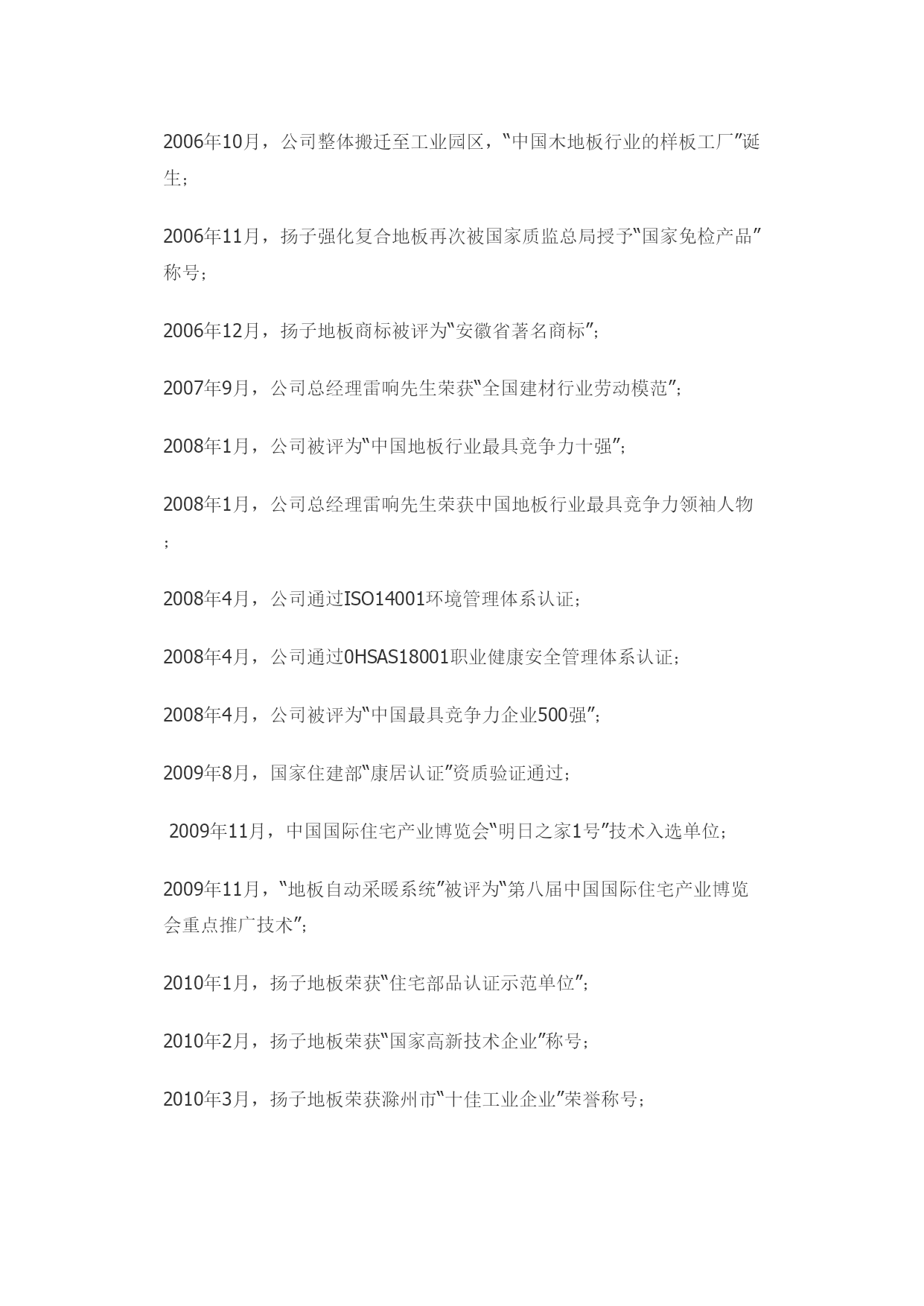 2006年10月，公司整体搬迁至工业园区，“中国木地板行业的样板工厂”诞生；

2006年11月，扬子强化复合地板再次被国家质监总局授予“国家免检产品”称号；

2006年12月，扬子地板商标被评为“安徽省著名商标”；

2007年9月，公司总经理雷响先生荣获“全国建材行业劳动模范”；

2008年1月，公司被评为“中国地板行业最具竞争力十强”；

2008年1月，公司总经理雷响先生荣获中国地板行业最具竞争力领袖人物；

2008年4月，公司通过ISO14001环境管理体系认证；

2008年4月，公司通过0HSAS18001职业健康安全管理体系认证；

2008年4月，公司被评为“中国最具竞争力企业500强”；

2009年8月，国家住建部“康居认证”资质验证通过；

2009年11月，中国国际住宅产业博览会“明日之家1号”技术入选单位；

2009年11月，“地板自动采暖系统”被评为“第八届中国国际住宅产业博览会重点推广技术”；

2010年1月，扬子地板荣获“住宅部品认证示范单位”；

2010年2月，扬子地板荣获“国家高新技术企业”称号；

2010年3月，扬子地板荣获滁州市“十佳工业企业”荣誉称号；